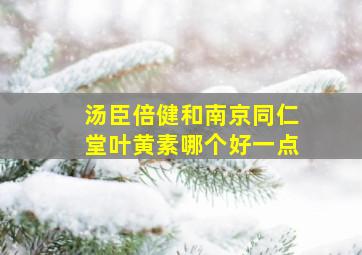 汤臣倍健和南京同仁堂叶黄素哪个好一点